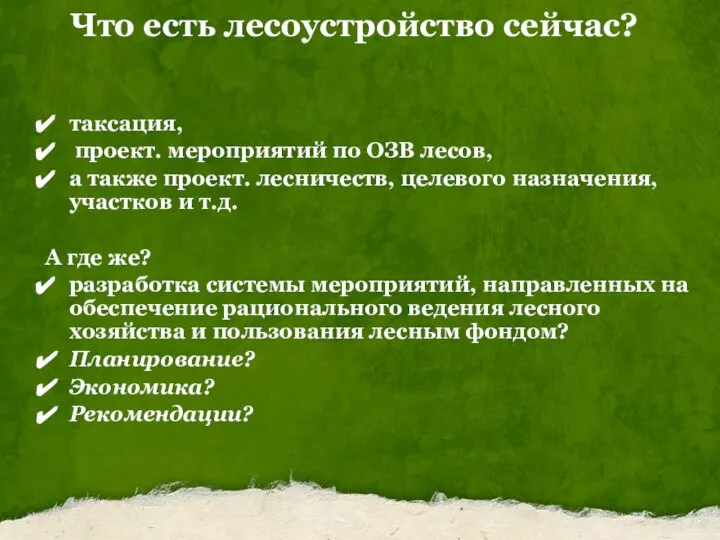 Что есть лесоустройство сейчас?

✔ таксация,
✔ проект. мероприятий по ОЗВ лесов,
✔ а также проект. лесничеств, целевого назначения, участков и т.д.

А где же?
✔ разработка системы мероприятий, направленных на обеспечение рационального ведения лесного хозяйства и пользования лесным фондом?
✔ Планирование?
✔ Экономика?
✔ Рекомендации?